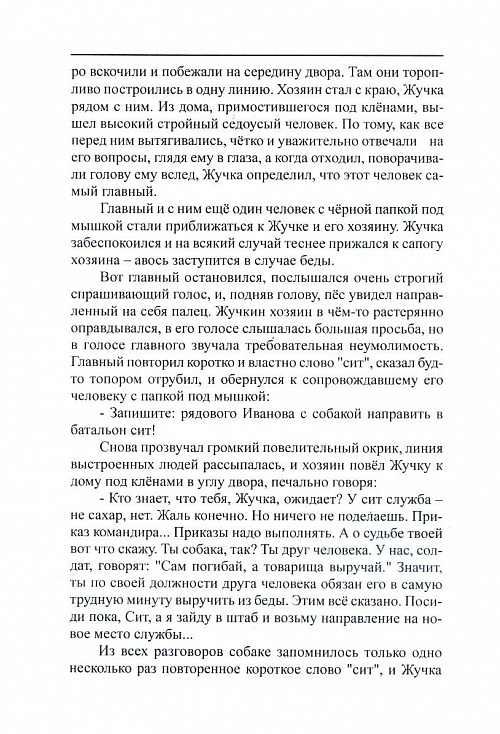 ро вскочили и побежали на середину двора. Там они торопливо построились в одну линию. Хозяин стал с краю, Жучка рядом с ним. Из дома, примостившегося под клёнами, вышел высокий стройный седоусый человек. По тому, как все перед ним вытягивались, чётко и уважительно отвечали на его вопросы, глядя ему в глаза, а когда отходил, поворачивали голову ему вслед, Жучка определил, что этот человек самый главный.

Главный и с ним ещё один человек с чёрной папкой под мышкой стали приближаться к Жучке и его хозяину. Жучка забеспокоился и на всякий случай теснее прижался к сапогу хозяина – авось заступится в случае беды.

Вот главный остановился, послышался очень строгий спрашивающий голос, и, подняв голову, пёс увидел направленный на себя палец. Жучкин хозяин в чём-то растерянно оправдывался, в его голосе слышалась большая просьба, но в голосе главного звучала требовательная неумолимость. Главный повторил коротко и властно слово "сит", сказал будто топором отрубил, и обернулся к сопровождавшему его человеку с папкой под мышкой:

- Запишите: рядового Иванова с собакой направить в батальон сит!

Снова прозвучал громкий повелительный окрик, линия выстроенных людей рассыпалась, и хозяин повёл Жучку к дому под клёнами в углу двора, печально говоря:

- Кто знает, что тебя, Жучка, ожидает? У сит служба – не сахар, нет. Жаль конечно. Но ничего не поделаешь. Приказ командира... Приказы надо выполнять. А о судьбе твоей вот что скажу. Ты собака, так? Ты друг человека. У нас, солдат, говорят: "Сам погибай, а товарища выручай." Значит, ты по своей должности друга человека обязан его в самую трудную минуту выручить из беды. Этим всё сказано. Посиди пока, Сит, а я зайду в штаб и возьму направление на новое место службы...

Из всех разговоров собаке запомнилось только одно несколько раз повторенное короткое слово "сит", и Жучка